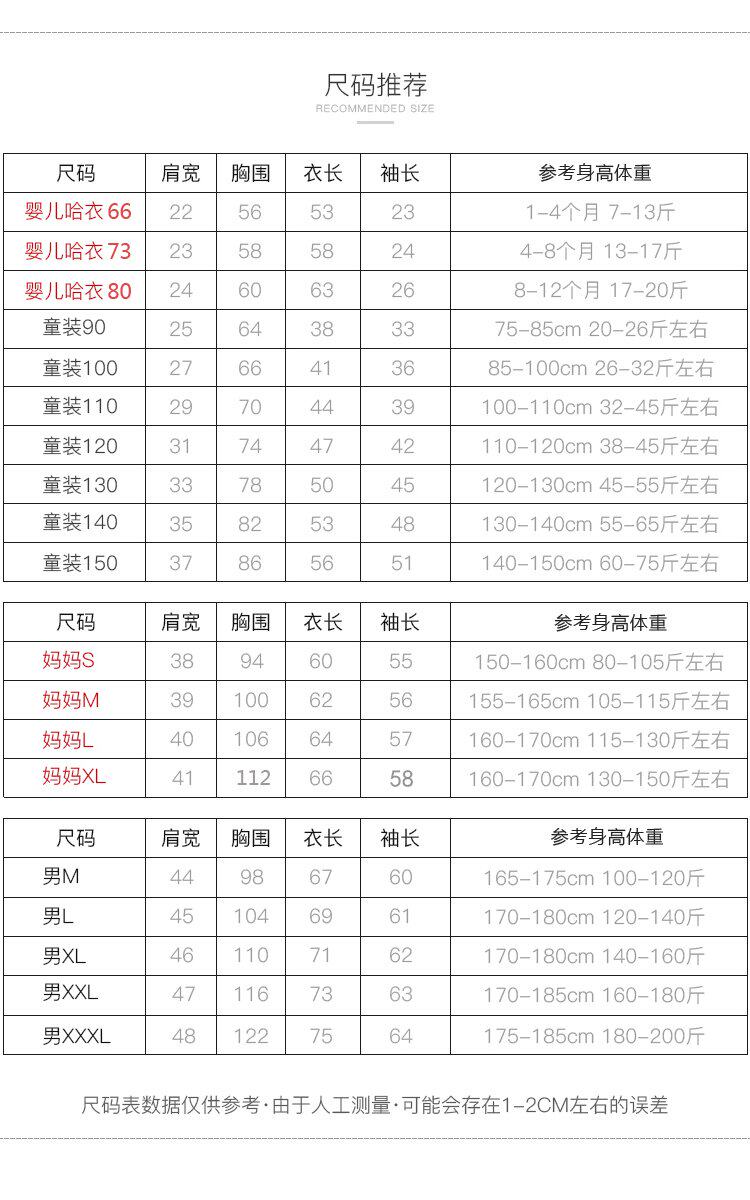 尺码推荐
RECOMMENDED SIZE

| 尺码 | 肩宽 | 胸围 | 衣长 | 袖长 | 参考身高体重 |
|---|---|---|---|---|---|
| 婴儿哈衣66 | 22 | 56 | 53 | 23 | 1-4个月 7-13斤 |
| 婴儿哈衣73 | 23 | 58 | 58 | 24 | 4-8个月 13-17斤 |
| 婴儿哈衣80 | 24 | 60 | 63 | 26 | 8-12个月 17-20斤 |
| 童装90 | 25 | 64 | 38 | 33 | 75-85cm 20-26斤左右 |
| 童装100 | 27 | 66 | 41 | 36 | 85-100cm 26-32斤左右 |
| 童装110 | 29 | 70 | 44 | 39 | 100-110cm 32-45斤左右 |
| 童装120 | 31 | 74 | 47 | 42 | 110-120cm 38-45斤左右 |
| 童装130 | 33 | 78 | 50 | 45 | 120-130cm 45-55斤左右 |
| 童装140 | 35 | 82 | 53 | 48 | 130-140cm 55-65斤左右 |
| 童装150 | 37 | 86 | 56 | 51 | 140-150cm 60-75斤左右 |

| 尺码 | 肩宽 | 胸围 | 衣长 | 袖长 | 参考身高体重 |
|---|---|---|---|---|---|
| 妈妈S | 38 | 94 | 60 | 55 | 150-160cm 80-105斤左右 |
| 妈妈M | 39 | 100 | 62 | 56 | 155-165cm 105-115斤左右 |
| 妈妈L | 40 | 106 | 64 | 57 | 160-170cm 115-130斤左右 |
| 妈妈XL | 41 | 112 | 66 | 58 | 160-170cm 130-150斤左右 |

| 尺码 | 肩宽 | 胸围 | 衣长 | 袖长 | 参考身高体重 |
|---|---|---|---|---|---|
| 男M | 44 | 98 | 67 | 60 | 165-175cm 100-120斤 |
| 男L | 45 | 104 | 69 | 61 | 170-180cm 120-140斤 |
| 男XL | 46 | 110 | 71 | 62 | 170-180cm 140-160斤 |
| 男XXL | 47 | 116 | 73 | 63 | 170-185cm 160-180斤 |
| 男XXXL | 48 | 122 | 75 | 64 | 175-185cm 180-200斤 |

尺码表数据仅供参考·由于人工测量·可能会存在1-2CM左右的误差